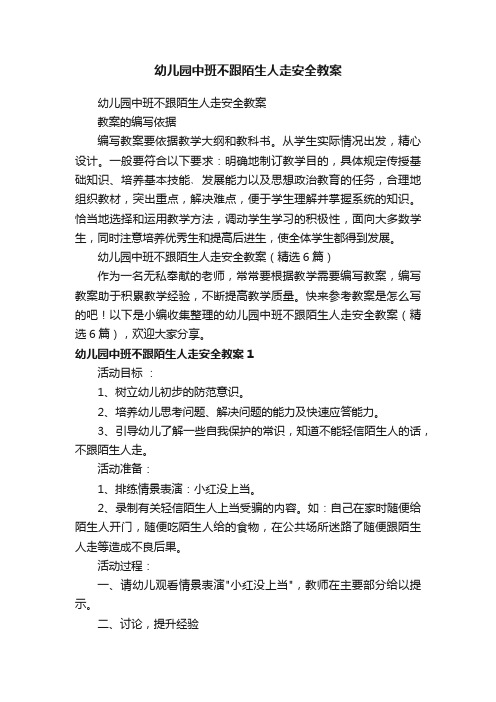 幼儿园中班不跟陌生人走安全教案

幼儿园中班不跟陌生人走安全教案

教案的编写依据

编写教案要依据教学大纲和教科书。从学生实际情况出发，精心设计。一般要符合以下要求：明确地制订教学目的，具体规定传授基础知识、培养基本技能、发展能力以及思想政治教育的任务，合理地组织教材，突出重点，解决难点，便于学生理解并掌握系统的知识。恰当地选择和运用教学方法，调动学生学习的积极性，面向大多数学生，同时注意培养优秀生和提高后进生，使全体学生都得到发展。

幼儿园中班不跟陌生人走安全教案（精选6篇）

作为一名无私奉献的老师，常常要根据教学需要编写教案，编写教案助于积累教学经验，不断提高教学质量。快来参考教案是怎么写的吧！以下是小编收集整理的幼儿园中班不跟陌生人走安全教案（精选6篇），欢迎大家分享。

幼儿园中班不跟陌生人走安全教案1

活动目标 ：

1、树立幼儿初步的防范意识。

2、培养幼儿思考问题、解决问题的能力及快速应答能力。

3、引导幼儿了解一些自我保护的常识，知道不能轻信陌生人的话，不跟陌生人走。

活动准备：

1、排练情景表演：小红没上当。

2、录制有关轻信陌生人上当受骗的内容。如：自己在家时随便给陌生人开门，随便吃陌生人给的食物，在公共场所迷路了随便跟陌生人走等造成不良后果。

活动过程：

一、请幼儿观看情景表演"小红没上当"，教师在主要部分给以提示。

二、讨论，提升经验